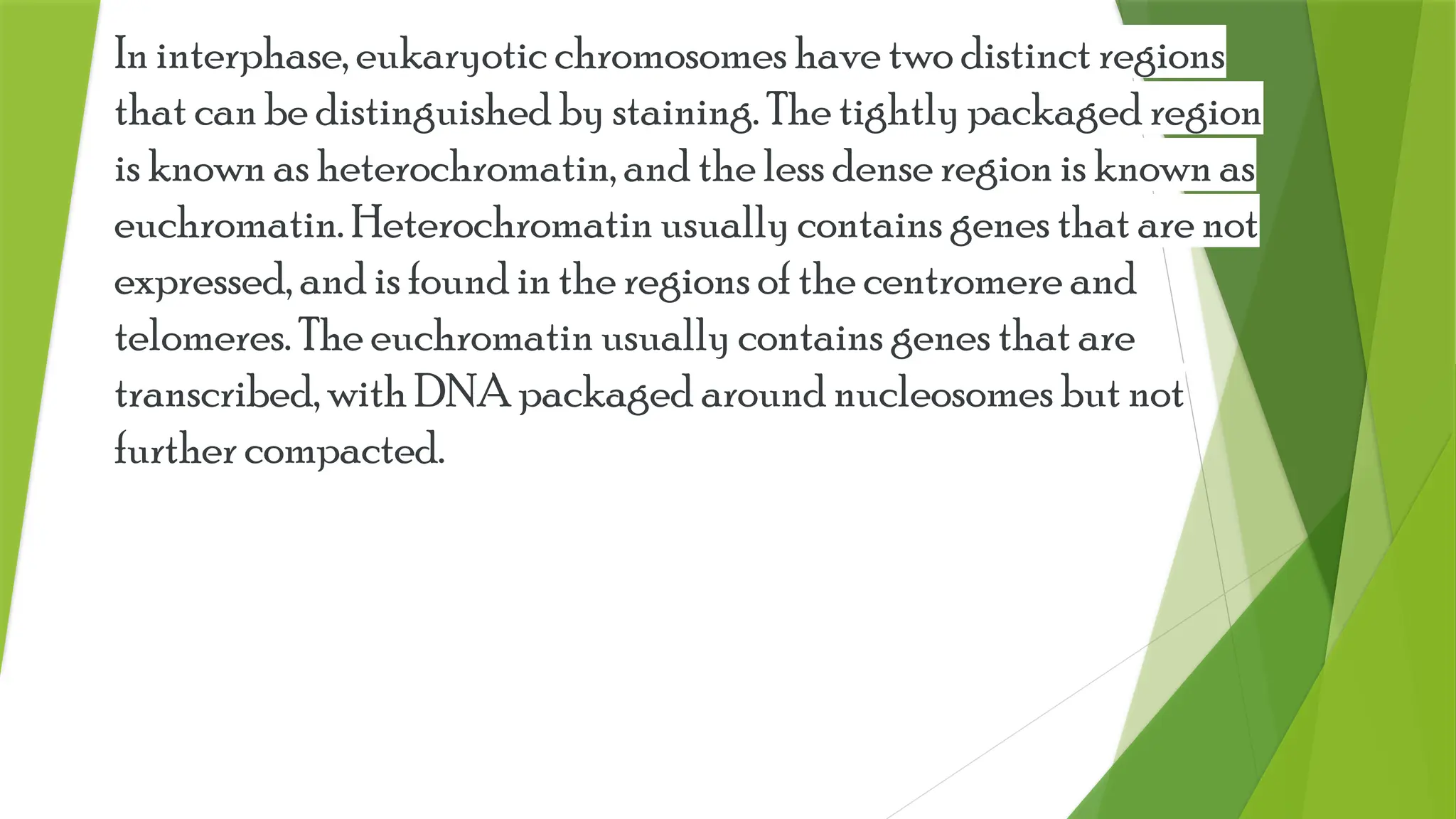 In interphase, eukaryotic chromosomes have two distinct regions that can be distinguished by staining. The tightly packaged region is known as heterochromatin, and the less dense region is known as euchromatin. Heterochromatin usually contains genes that are not expressed, and is found in the regions of the centromere and telomeres. The euchromatin usually contains genes that are transcribed, with DNA packaged around nucleosomes but not further compacted.